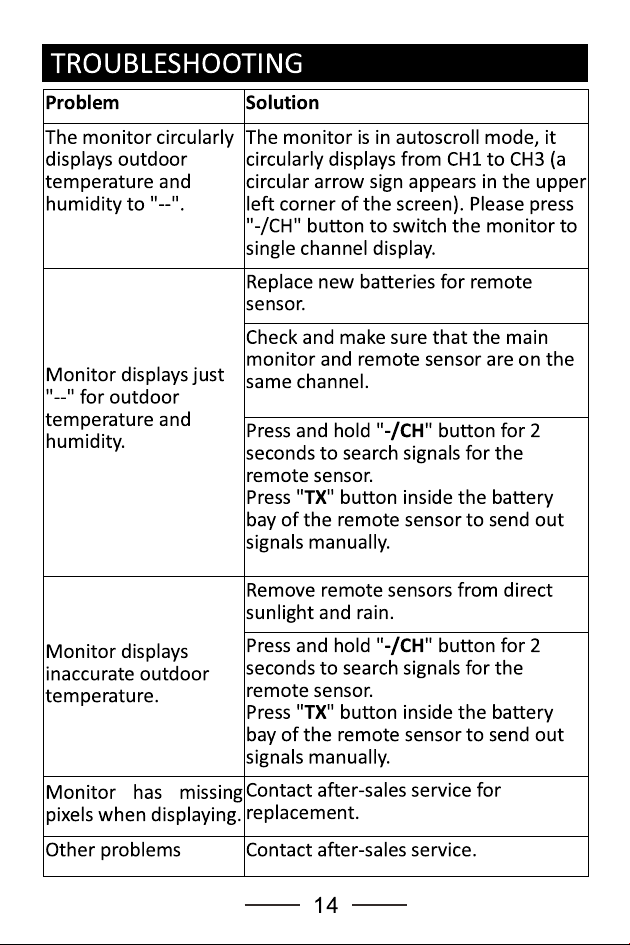 TROUBLESHOOTING

| Problem | Solution |
|---|---|
| The monitor circularly displays outdoor temperature and humidity to "--". | The monitor is in autoscroll mode, it circularly displays from CH1 to CH3 (a circular arrow sign appears in the upper left corner of the screen). Please press "-/CH" button to switch the monitor to single channel display. |
| Monitor displays just "--" for outdoor temperature and humidity. | Replace new batteries for remote sensor. |
| | Check and make sure that the main monitor and remote sensor are on the same channel. |
| | Press and hold "-/CH" button for 2 seconds to search signals for the remote sensor. Press "TX" button inside the battery bay of the remote sensor to send out signals manually. |
| Monitor displays inaccurate outdoor temperature. | Remove remote sensors from direct sunlight and rain. |
| | Press and hold "-/CH" button for 2 seconds to search signals for the remote sensor. Press "TX" button inside the battery bay of the remote sensor to send out signals manually. |
| Monitor has missing pixels when displaying. | Contact after-sales service for replacement. |
| Other problems | Contact after-sales service. |

14